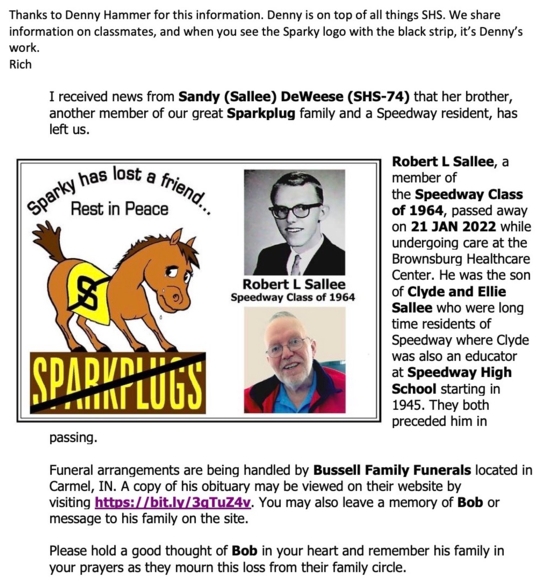 Thanks to Denny Hammer for this information. Denny is on top of all things SHS. We share information on classmates, and when you see the Sparky logo with the black strip, it's Denny's work.
Rich

I received news from Sandy (Sallee) DeWeese (SHS-74) that her brother, another member of our great Sparkplug family and a Speedway resident, has left us.

Sparky has lost a friend...
Rest in Peace

S

SPARKPLUGS

Robert L Sallee
Speedway Class of 1964

Robert L Sallee, a member of the Speedway Class of 1964, passed away on 21 JAN 2022 while undergoing care at the Brownsburg Healthcare Center. He was the son of Clyde and Ellie Sallee who were long time residents of Speedway where Clyde was also an educator at Speedway High School starting in 1945. They both preceded him in passing.

Funeral arrangements are being handled by Bussell Family Funerals located in Carmel, IN. A copy of his obituary may be viewed on their website by visiting https://bit.ly/3qTuZ4v. You may also leave a memory of Bob or message to his family on the site.

Please hold a good thought of Bob in your heart and remember his family in your prayers as they mourn this loss from their family circle.